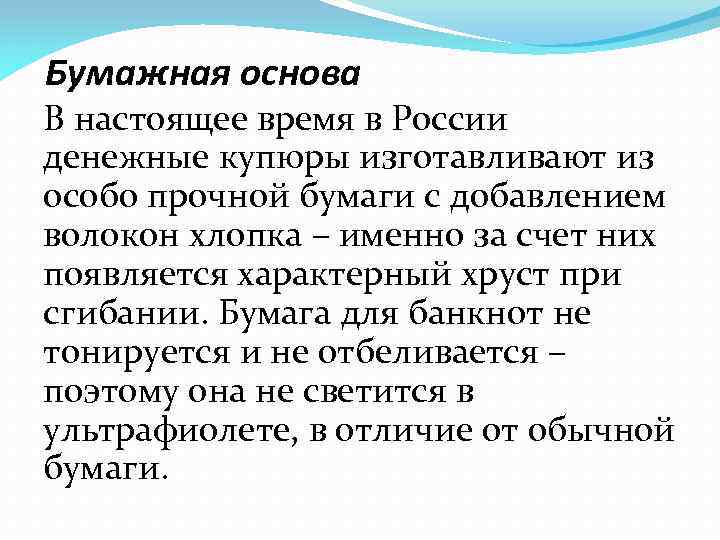 Бумажная основа

В настоящее время в России денежные купюры изготавливают из особо прочной бумаги с добавлением волокон хлопка – именно за счет них появляется характерный хруст при сгибании. Бумага для банкнот не тонируется и не отбеливается – поэтому она не светится в ультрафиолете, в отличие от обычной бумаги.